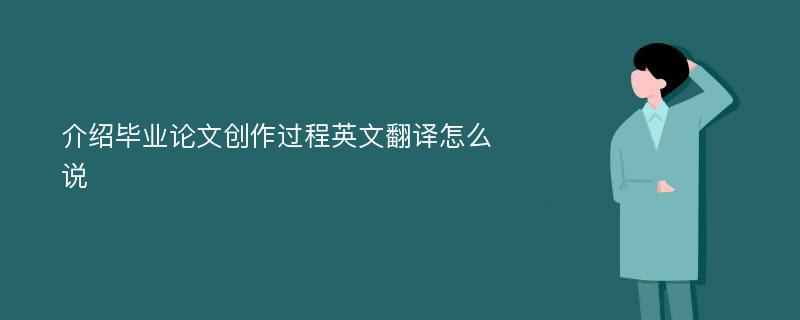 介绍毕业论文创作过程英文翻译怎么说